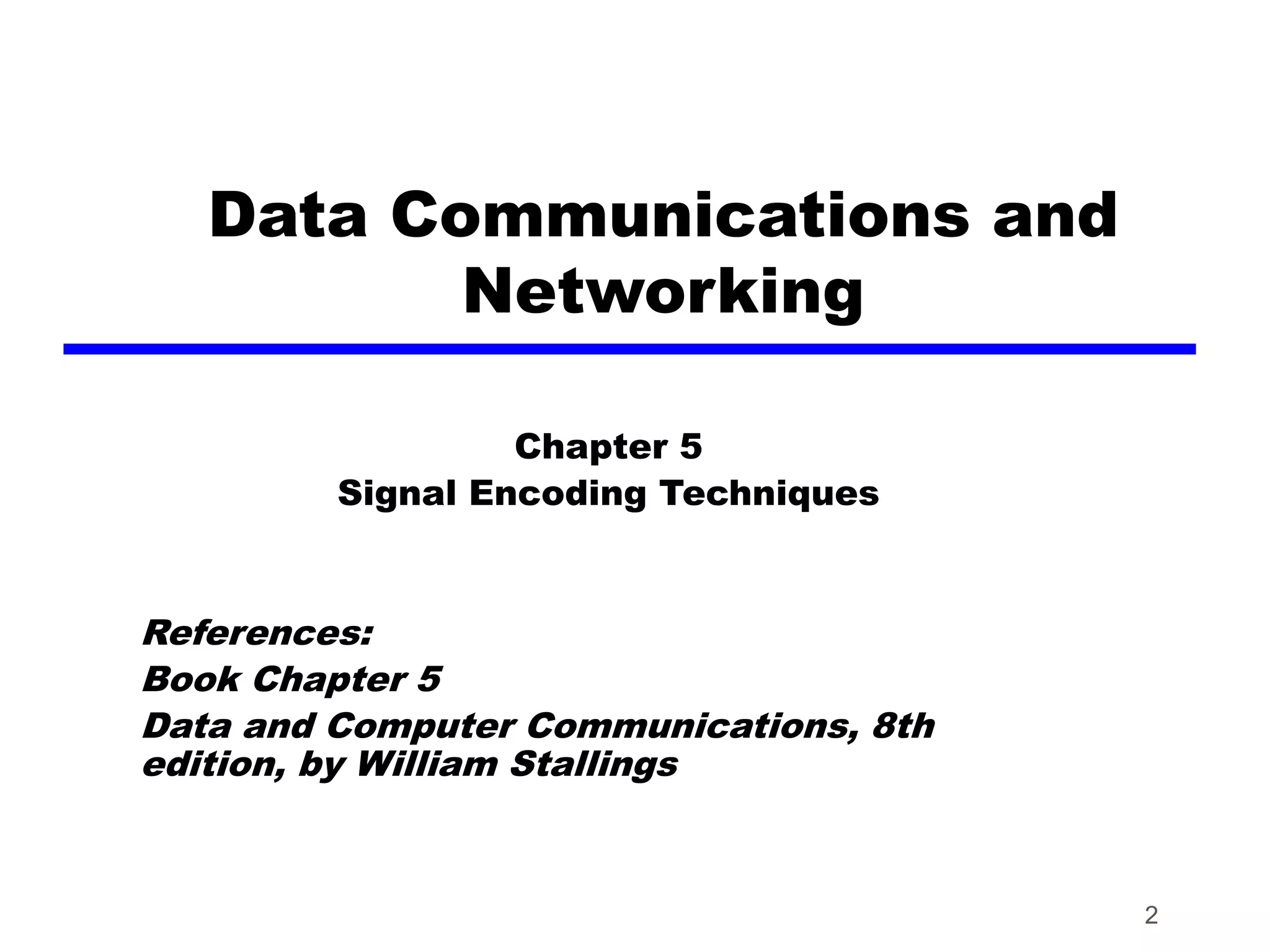 Data Communications and Networking

Chapter 5
Signal Encoding Techniques

References:
Book Chapter 5
Data and Computer Communications, 8th edition, by William Stallings

2